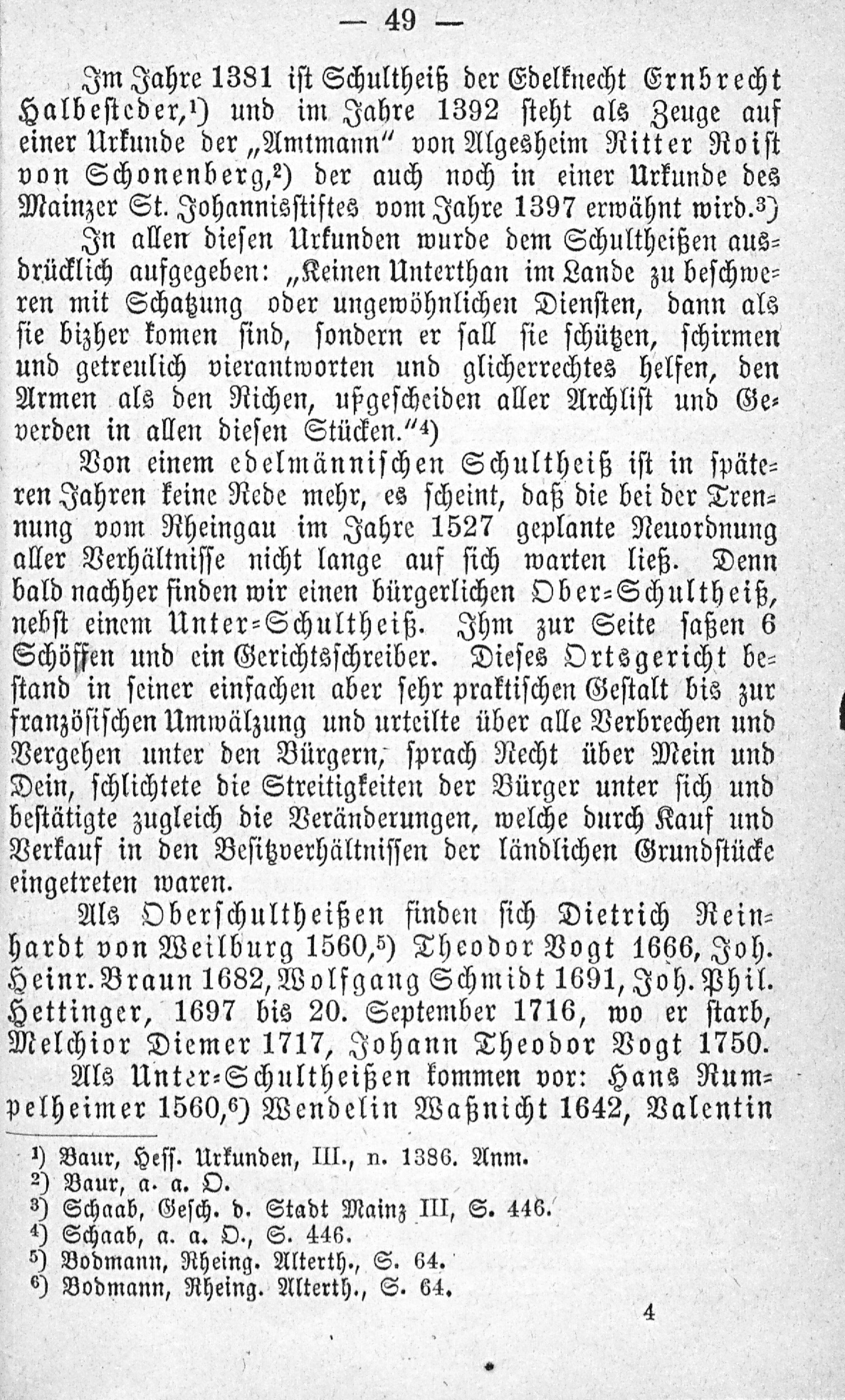 — 49 —

Im Jahre 1381 ist Schultheiß der Edelknecht Ernbrecht Halbesteder,¹) und im Jahre 1392 steht als Zeuge auf einer Urkunde der „Amtmann“ von Algesheim Ritter Roist von Schonenberg,²) der auch noch in einer Urkunde des Mainzer St. Johannisstiftes vom Jahre 1397 erwähnt wird.³)

In allen diesen Urkunden wurde dem Schultheißen ausdrücklich aufgegeben: „Keinen Unterthan im Lande zu beschweren mit Schatzung oder ungewöhnlichen Diensten, dann als sie bizher komen sind, sondern er sall sie schützen, schirmen und getreulich vierantworten und glicherrechtes helfen, den Armen als den Richen, ußgescheiden aller Archlist und Geverden in allen diesen Stücken.“⁴)

Von einem edelmännischen Schultheiß ist in späteren Jahren keine Rede mehr, es scheint, daß die bei der Trennung vom Rheingau im Jahre 1527 geplante Neuordnung aller Verhältnisse nicht lange auf sich warten ließ. Denn bald nachher finden wir einen bürgerlichen Ober-Schultheiß, nebst einem Unter-Schultheiß. Ihm zur Seite saßen 6 Schöffen und ein Gerichtsschreiber. Dieses Ortsgericht bestand in seiner einfachen aber sehr praktischen Gestalt bis zur französischen Umwälzung und urteilte über alle Verbrechen und Vergehen unter den Bürgern, sprach Recht über Mein und Dein, schlichtete die Streitigkeiten der Bürger unter sich und bestätigte zugleich die Veränderungen, welche durch Kauf und Verkauf in den Besitzverhältnissen der ländlichen Grundstücke eingetreten waren.

Als Oberschultheißen finden sich Dietrich Reinhardt von Weilburg 1560,⁵) Theodor Vogt 1666, Joh. Heinr. Braun 1682, Wolfgang Schmidt 1691, Joh. Phil. Hettinger, 1697 bis 20. September 1716, wo er starb, Melchior Diemer 1717, Johann Theodor Vogt 1750.

Als Unter-Schultheißen kommen vor: Hans Rumpelheimer 1560,⁶) Wendelin Waßnicht 1642, Valentin

¹) Baur, Hess. Urkunden, III., n. 1386. Anm.
²) Baur, a. a. O.
³) Schaab, Gesch. d. Stadt Mainz III, S. 446.
⁴) Schaab, a. a. O., S. 446.
⁵) Bodmann, Rheing. Alterth., S. 64.
⁶) Bodmann, Rheing. Alterth., S. 64.

4